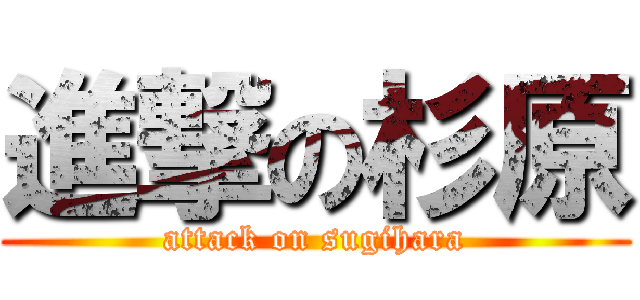 進撃の杉原
attack on sugihara